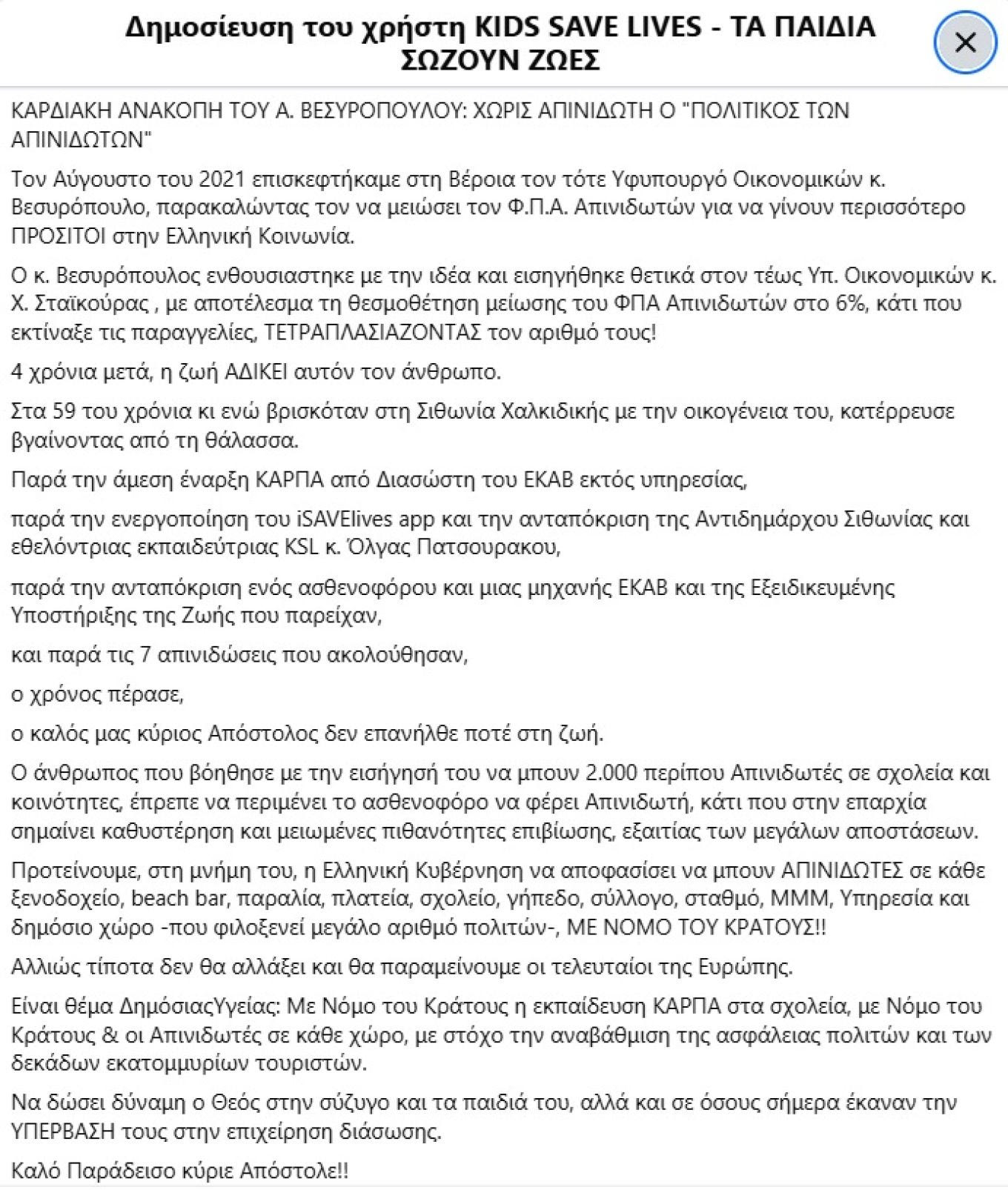 Δημοσίευση του χρήστη KIDS SAVE LIVES - ΤΑ ΠΑΙΔΙΑ ΣΩΖΟΥΝ ΖΩΕΣ

×

ΚΑΡΔΙΑΚΗ ΑΝΑΚΟΠΗ ΤΟΥ Α. ΒΕΣΥΡΟΠΟΥΛΟΥ: ΧΩΡΙΣ ΑΠΙΝΙΔΩΤΗ Ο "ΠΟΛΙΤΙΚΟΣ ΤΩΝ ΑΠΙΝΙΔΩΤΩΝ"

Τον Αύγουστο του 2021 επισκεφτήκαμε στη Βέροια τον τότε Υφυπουργό Οικονομικών κ. Βεσυρόπουλο, παρακαλώντας τον να μειώσει τον Φ.Π.Α. Απινιδωτών για να γίνουν περισσότερο ΠΡΟΣΙΤΟΙ στην Ελληνική Κοινωνία.

Ο κ. Βεσυρόπουλος ενθουσιαστηκε με την ιδέα και εισηγήθηκε θετικά στον τέως Υπ. Οικονομικών κ. Χ. Σταϊκούρας , με αποτέλεσμα τη θεσμοθέτηση μείωσης του ΦΠΑ Απινιδωτών στο 6%, κάτι που εκτίναξε τις παραγγελίες, ΤΕΤΡΑΠΛΑΣΙΑΖΟΝΤΑΣ τον αριθμό τους!

4 χρόνια μετά, η ζωή ΑΔΙΚΕΙ αυτόν τον άνθρωπο.

Στα 59 του χρόνια κι ενώ βρισκόταν στη Σιθωνία Χαλκιδικής με την οικογένεια του, κατέρρευσε βγαίνοντας από τη θάλασσα.

Παρά την άμεση έναρξη ΚΑΡΠΑ από Διασώστη του ΕΚΑΒ εκτός υπηρεσίας,

παρά την ενεργοποίηση του iSAVElives app και την ανταπόκριση της Αντιδημάρχου Σιθωνίας και εθελόντριας εκπαιδεύτριας KSL κ. Όλγας Πατσουρακου,

παρά την ανταπόκριση ενός ασθενοφόρου και μιας μηχανής ΕΚΑΒ και της Εξειδικευμένης Υποστήριξης της Ζωής που παρείχαν,

και παρά τις 7 απινιδώσεις που ακολούθησαν,

ο χρόνος πέρασε,

ο καλός μας κύριος Απόστολος δεν επανήλθε ποτέ στη ζωή.

Ο άνθρωπος που βόηθησε με την εισήγησή του να μπουν 2.000 περίπου Απινιδωτές σε σχολεία και κοινότητες, έπρεπε να περιμένει το ασθενοφόρο να φέρει Απινιδωτή, κάτι που στην επαρχία σημαίνει καθυστέρηση και μειωμένες πιθανότητες επιβίωσης, εξαιτίας των μεγάλων αποστάσεων.

Προτείνουμε, στη μνήμη του, η Ελληνική Κυβέρνηση να αποφασίσει να μπουν ΑΠΙΝΙΔΩΤΕΣ σε κάθε ξενοδοχείο, beach bar, παραλία, πλατεία, σχολείο, γήπεδο, σύλλογο, σταθμό, ΜΜΜ, Υπηρεσία και δημόσιο χώρο -που φιλοξενεί μεγάλο αριθμό πολιτών-, ΜΕ ΝΟΜΟ ΤΟΥ ΚΡΑΤΟΥΣ!!

Αλλιώς τίποτα δεν θα αλλάξει και θα παραμείνουμε οι τελευταίοι της Ευρώπης.

Είναι θέμα ΔημόσιαςΥγείας: Με Νόμο του Κράτους η εκπαίδευση ΚΑΡΠΑ στα σχολεία, με Νόμο του Κράτους & οι Απινιδωτές σε κάθε χώρο, με στόχο την αναβάθμιση της ασφάλειας πολιτών και των δεκάδων εκατομμυρίων τουριστών.

Να δώσει δύναμη ο Θεός στην σύζυγο και τα παιδιά του, αλλά και σε όσους σήμερα έκαναν την ΥΠΕΡΒΑΣΗ τους στην επιχείρηση διάσωσης.

Καλό Παράδεισο κύριε Απόστολε!!